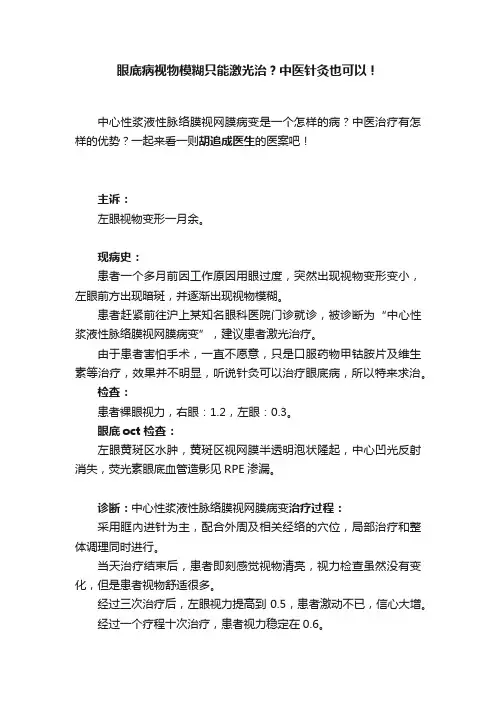 眼底病视物模糊只能激光治？中医针灸也可以！

中心性浆液性脉络膜视网膜病变是一个怎样的病？中医治疗有怎样的优势？一起来看一则胡追成医生的医案吧！

主诉：
左眼视物变形一月余。

现病史：
患者一个多月前因工作原因用眼过度，突然出现视物变形变小，左眼前方出现暗斑，并逐渐出现视物模糊。
患者赶紧前往沪上某知名眼科医院门诊就诊，被诊断为“中心性浆液性脉络膜视网膜病变”，建议患者激光治疗。
由于患者害怕手术，一直不愿意，只是口服药物甲钴胺片及维生素等治疗，效果并不明显，听说针灸可以治疗眼底病，所以特来求治。
检查：
患者裸眼视力，右眼：1.2，左眼：0.3。
眼底 oct 检查：
左眼黄斑区水肿，黄斑区视网膜半透明泡状隆起，中心凹光反射消失，荧光素眼底血管造影见 RPE 渗漏。

诊断：中心性浆液性脉络膜视网膜病变治疗过程：
采用眶内进针为主，配合外周及相关经络的穴位，局部治疗和整体调理同时进行。
当天治疗结束后，患者即刻感觉视物清亮，视力检查虽然没有变化，但是患者视物舒适很多。
经过三次治疗后，左眼视力提高到 0.5，患者激动不已，信心大增。
经过一个疗程十次治疗，患者视力稳定在 0.6。